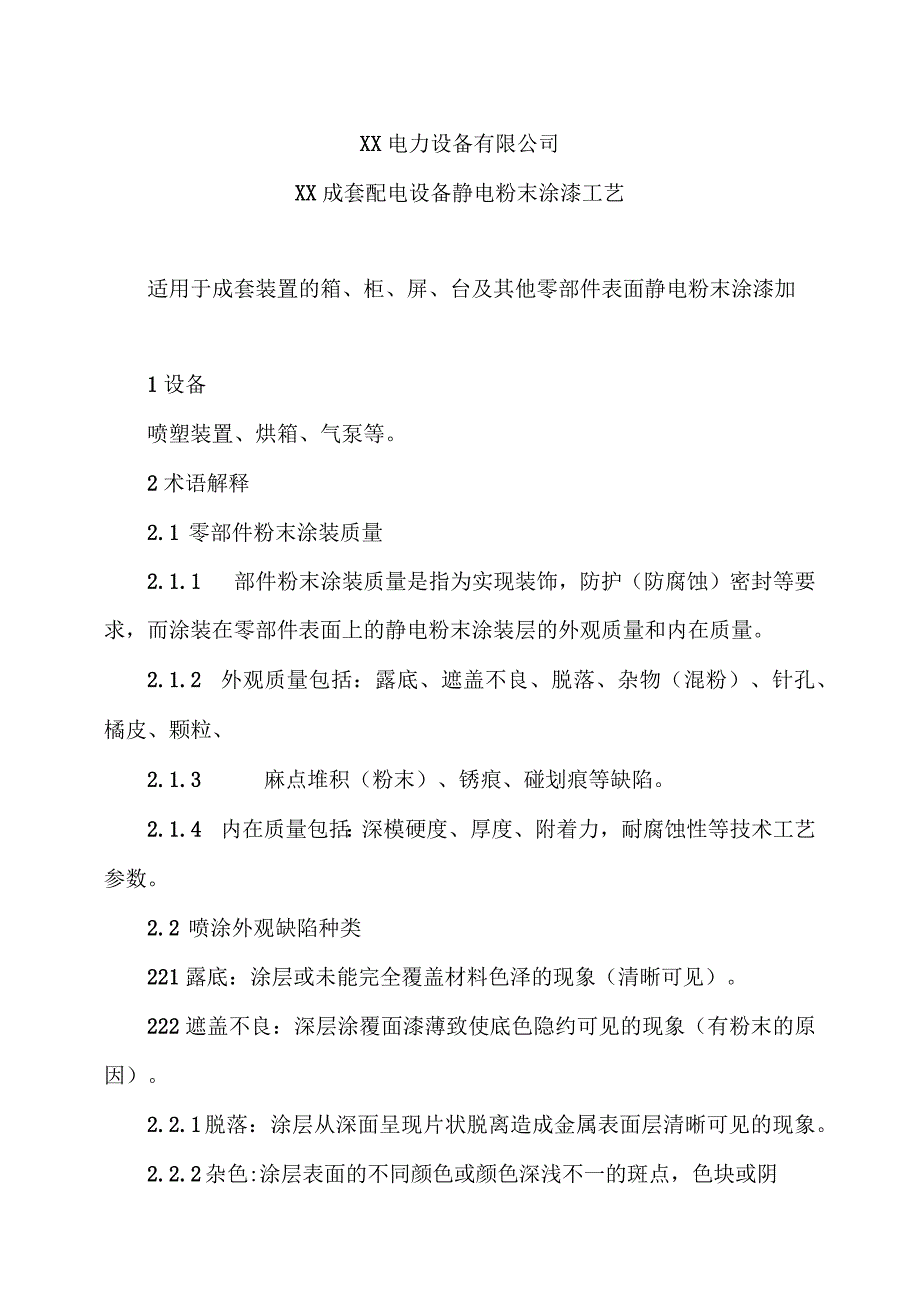 XX电力设备有限公司

XX成套配电设备静电粉末涂漆工艺

适用于成套装置的箱、柜、屏、台及其他零部件表面静电粉末涂漆加

1设备

喷塑装置、烘箱、气泵等。

2术语解释

2.1 零部件粉末涂装质量

2.1.1 部件粉末涂装质量是指为实现装饰，防护（防腐蚀）密封等要求，而涂装在零部件表面上的静电粉末涂装层的外观质量和内在质量。

2.1.2 外观质量包括：露底、遮盖不良、脱落、杂物（混粉）、针孔、橘皮、颗粒、

2.1.3 麻点堆积（粉末）、锈痕、碰划痕等缺陷。

2.1.4 内在质量包括:深模硬度、厚度、附着力，耐腐蚀性等技术工艺参数。

2.2 喷涂外观缺陷种类

221露底：涂层或未能完全覆盖材料色泽的现象（清晰可见）。

222遮盖不良：深层涂覆面漆薄致使底色隐约可见的现象（有粉末的原因）。

2.2.1脱落：涂层从深面呈现片状脱离造成金属表面层清晰可见的现象。

2.2.2杂色:涂层表面的不同颜色或颜色深浅不一的斑点，色块或阴